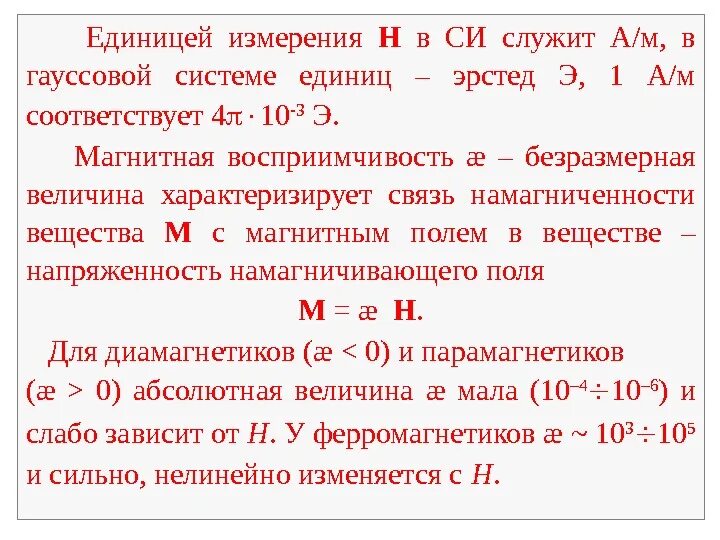 Единицей измерения **H** в СИ служит А/м, в гауссовой системе единиц – эрстед Э, 1 А/м соответствует $4\pi \cdot 10^{-3}$ Э.

Магнитная восприимчивость æ – безразмерная величина характеризирует связь намагниченности вещества **M** с магнитным полем в веществе – напряженность намагничивающего поля

**M** = æ **H**.

Для диамагнетиков (æ < 0) и парамагнетиков (æ > 0) абсолютная величина æ мала ($10^{-4} \div 10^{-6}$) и слабо зависит от $H$. У ферромагнетиков æ ~ $10^{3} \div 10^{5}$ и сильно, нелинейно изменяется с $H$.